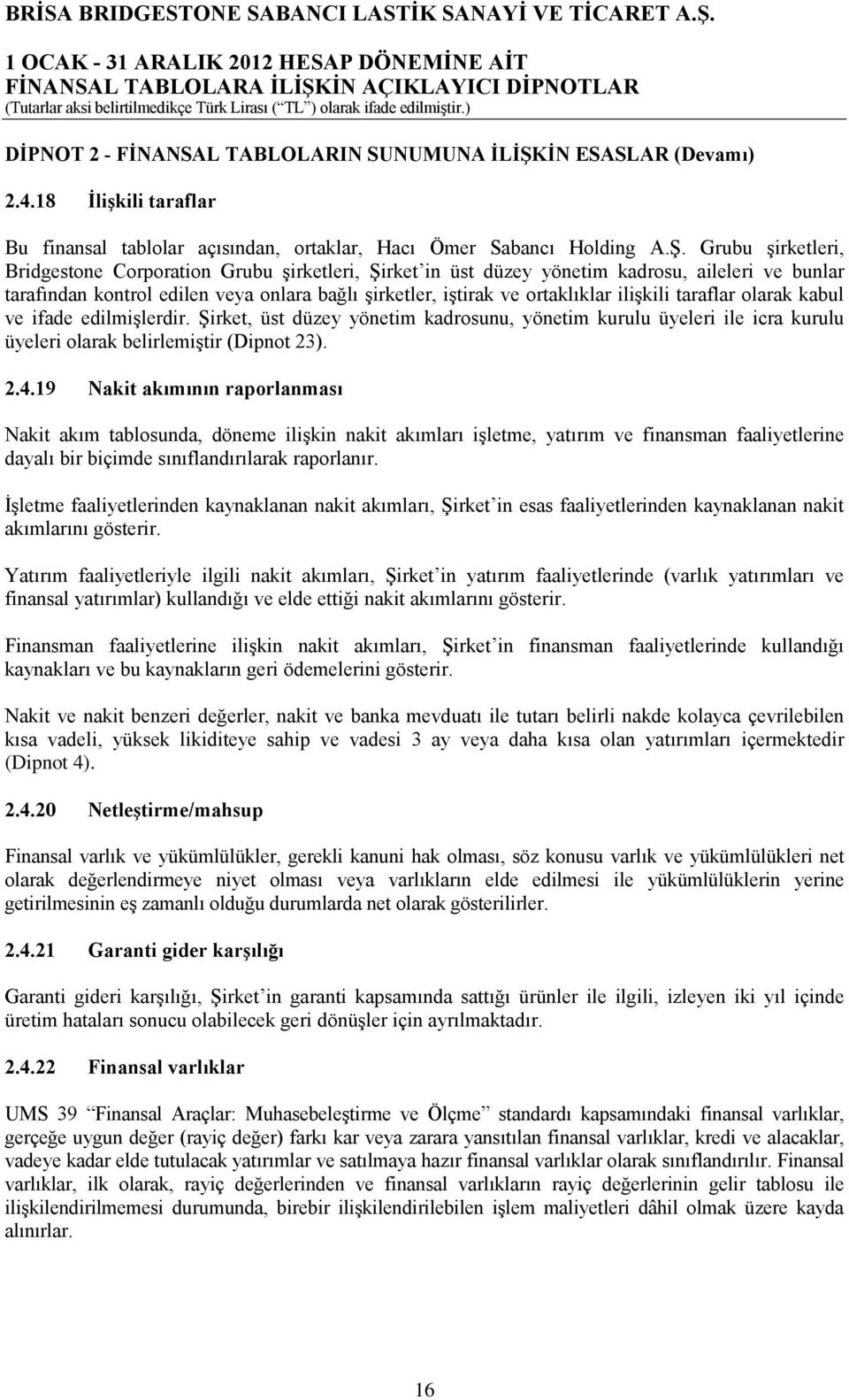 BRİSA BRIDGESTONE SABANCI LASTİK SANAYİ VE TİCARET A.Ş.
1 OCAK - 31 ARALIK 2012 HESAP DÖNEMİNE AİT
FİNANSAL TABLOLARA İLİŞKİN AÇIKLAYICI DİPNOTLAR
(Tutarlar aksi belirtilmedikçe Türk Lirası (“TL”) olarak ifade edilmiştir.)

DİPNOT 2 - FİNANSAL TABLOLARIN SUNUMUNA İLİŞKİN ESASLAR (Devamı)

2.4.18 İlişkili taraflar

Bu finansal tablolar açısından, ortaklar, Hacı Ömer Sabancı Holding A.Ş. Grubu şirketleri, Bridgestone Corporation Grubu şirketleri, Şirket’in üst düzey yönetim kadrosu, aileleri ve bunlar tarafından kontrol edilen veya onlara bağlı şirketler, iştirak ve ortaklıklar ilişkili taraflar olarak kabul ve ifade edilmişlerdir. Şirket, üst düzey yönetim kadrosunu, yönetim kurulu üyeleri ile icra kurulu üyeleri olarak belirlemiştir (Dipnot 23).

2.4.19 Nakit akımının raporlanması

Nakit akım tablosunda, döneme ilişkin nakit akımları işletme, yatırım ve finansman faaliyetlerine dayalı bir biçimde sınıflandırılarak raporlanır.

İşletme faaliyetlerinden kaynaklanan nakit akımları, Şirket’in esas faaliyetlerinden kaynaklanan nakit akımlarını gösterir.

Yatırım faaliyetleriyle ilgili nakit akımları, Şirket’in yatırım faaliyetlerinde (varlık yatırımları ve finansal yatırımlar) kullandığı ve elde ettiği nakit akımlarını gösterir.

Finansman faaliyetlerine ilişkin nakit akımları, Şirket’in finansman faaliyetlerinde kullandığı kaynakları ve bu kaynakların geri ödemelerini gösterir.

Nakit ve nakit benzeri değerler, nakit ve banka mevduatı ile tutarı belirli nakde kolayca çevrilebilen kısa vadeli, yüksek likiditeye sahip ve vadesi 3 ay veya daha kısa olan yatırımları içermektedir (Dipnot 4).

2.4.20 Netleştirme/mahsup

Finansal varlık ve yükümlülükler, gerekli kanuni hak olması, söz konusu varlık ve yükümlülükleri net olarak değerlendirmeye niyet olması veya varlıkların elde edilmesi ile yükümlülüklerin yerine getirilmesinin eş zamanlı olduğu durumlarda net olarak gösterilirler.

2.4.21 Garanti gider karşılığı

Garanti gideri karşılığı, Şirket’in garanti kapsamında sattığı ürünler ile ilgili, izleyen iki yıl içinde üretim hataları sonucu olabilecek geri dönüşler için ayrılmaktadır.

2.4.22 Finansal varlıklar

UMS 39 “Finansal Araçlar: Muhasebeleştirme ve Ölçme” standardı kapsamındaki finansal varlıklar, gerçeğe uygun değer (rayiç değer) farkı kar veya zarara yansıtılan finansal varlıklar, kredi ve alacaklar, vadeye kadar elde tutulacak yatırımlar ve satılmaya hazır finansal varlıklar olarak sınıflandırılır. Finansal varlıklar, ilk olarak, rayiç değerlerinden ve finansal varlıkların rayiç değerlerinin gelir tablosu ile ilişkilendirilmemesi durumunda, birebir ilişkilendirilebilen işlem maliyetleri dâhil olmak üzere kayda alınırlar.

16